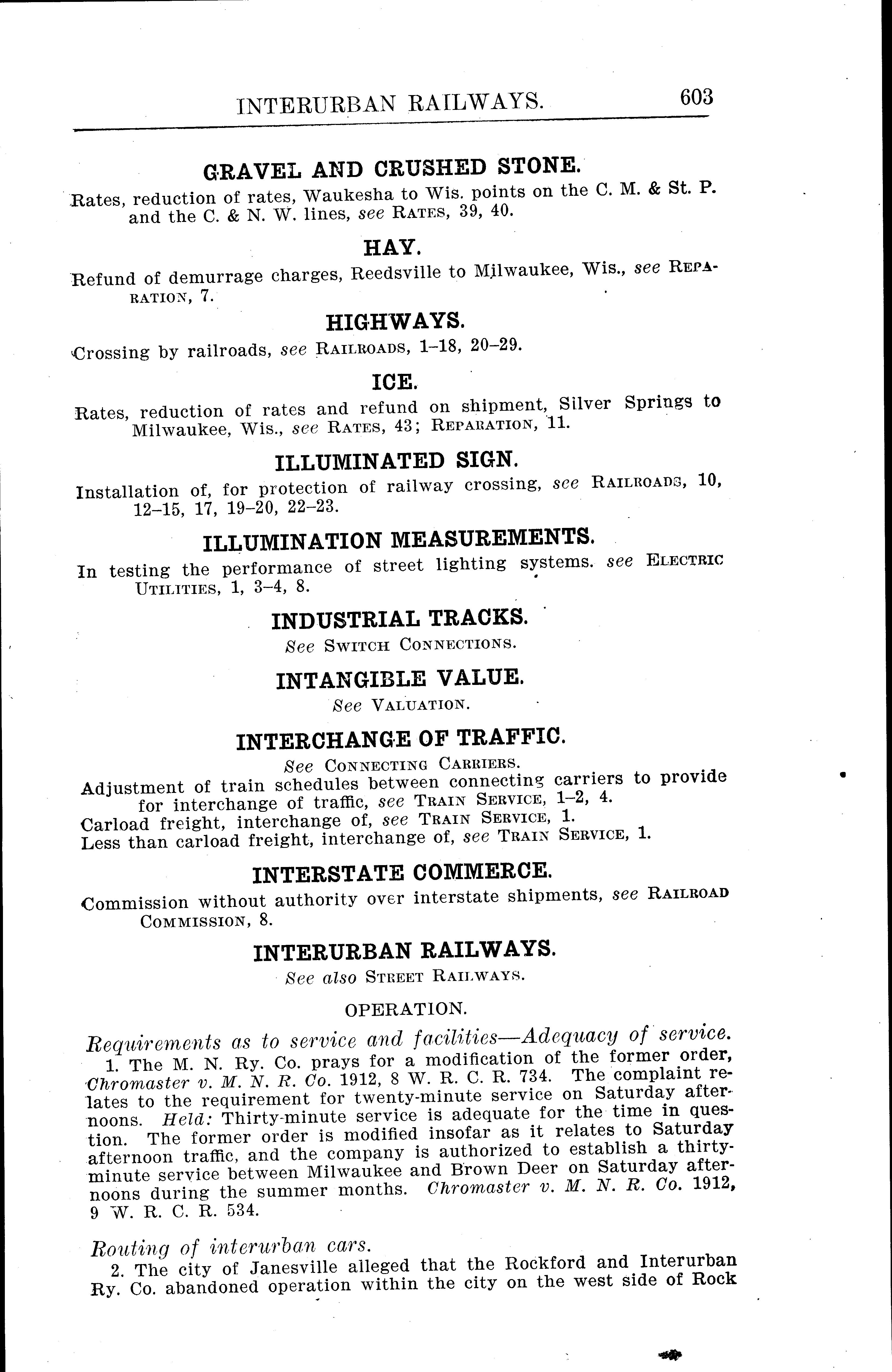 INTERURBAN RAILWAYS. 603

GRAVEL AND CRUSHED STONE.

Rates, reduction of rates, Waukesha to Wis. points on the C. M. & St. P. and the C. & N. W. lines, see RATES, 39, 40.

HAY.

Refund of demurrage charges, Reedsville to Milwaukee, Wis., see REPARATION, 7.

HIGHWAYS.

Crossing by railroads, see RAILROADS, 1–18, 20–29.

ICE.

Rates, reduction of rates and refund on shipment, Silver Springs to Milwaukee, Wis., see RATES, 43; REPARATION, 11.

ILLUMINATED SIGN.

Installation of, for protection of railway crossing, see RAILROADS, 10, 12–15, 17, 19–20, 22–23.

ILLUMINATION MEASUREMENTS.

In testing the performance of street lighting systems. see ELECTRIC UTILITIES, 1, 3–4, 8.

INDUSTRIAL TRACKS.

See SWITCH CONNECTIONS.

INTANGIBLE VALUE.

See VALUATION.

INTERCHANGE OF TRAFFIC.

See CONNECTING CARRIERS.

Adjustment of train schedules between connecting carriers to provide for interchange of traffic, see TRAIN SERVICE, 1–2, 4.
Carload freight, interchange of, see TRAIN SERVICE, 1.
Less than carload freight, interchange of, see TRAIN SERVICE, 1.

INTERSTATE COMMERCE.

Commission without authority over interstate shipments, see RAILROAD COMMISSION, 8.

INTERURBAN RAILWAYS.

See also STREET RAILWAYS.

OPERATION.

Requirements as to service and facilities—Adequacy of service.

1. The M. N. Ry. Co. prays for a modification of the former order, Chromaster v. M. N. R. Co. 1912, 8 W. R. C. R. 734. The complaint relates to the requirement for twenty-minute service on Saturday afternoons. Held: Thirty-minute service is adequate for the time in question. The former order is modified insofar as it relates to Saturday afternoon traffic, and the company is authorized to establish a thirty-minute service between Milwaukee and Brown Deer on Saturday afternoons during the summer months. Chromaster v. M. N. R. Co. 1912, 9 W. R. C. R. 534.

Routing of interurban cars.

2. The city of Janesville alleged that the Rockford and Interurban Ry. Co. abandoned operation within the city on the west side of Rock